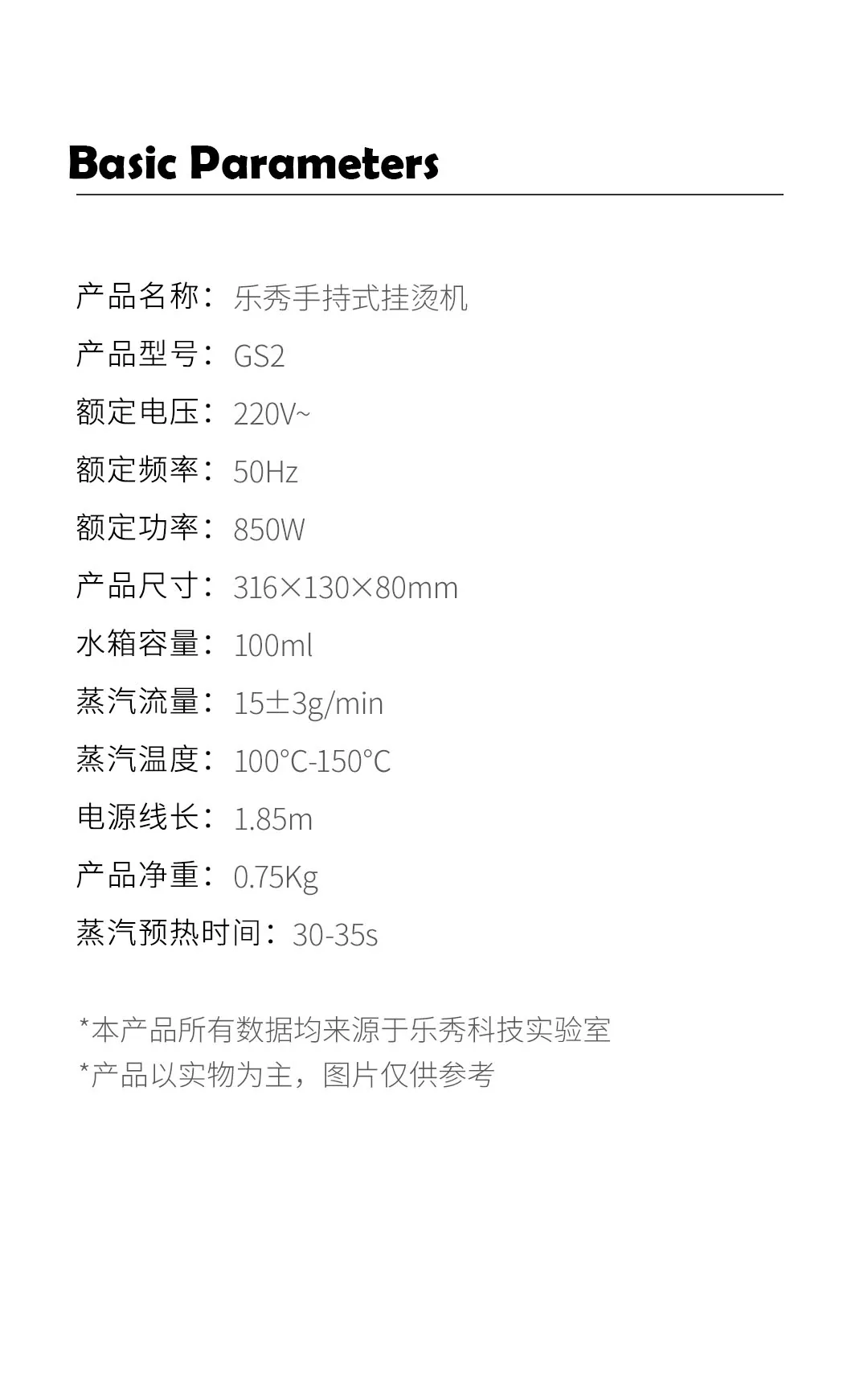 Basic Parameters

产品名称：乐秀手持式挂烫机
产品型号：GS2
额定电压：220V~
额定频率：50Hz
额定功率：850W
产品尺寸：316×130×80mm
水箱容量：100ml
蒸汽流量：15±3g/min
蒸汽温度：100°C-150°C
电源线长：1.85m
产品净重：0.75Kg
蒸汽预热时间：30-35s

*本产品所有数据均来源于乐秀科技实验室
*产品以实物为主，图片仅供参考